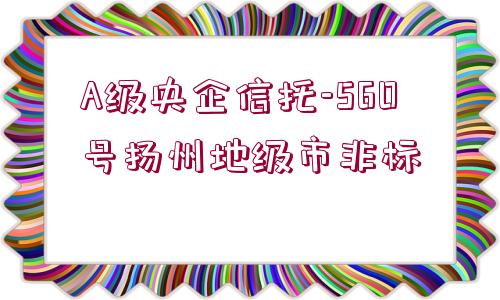 A级央企信托-560号扬州地级市非标